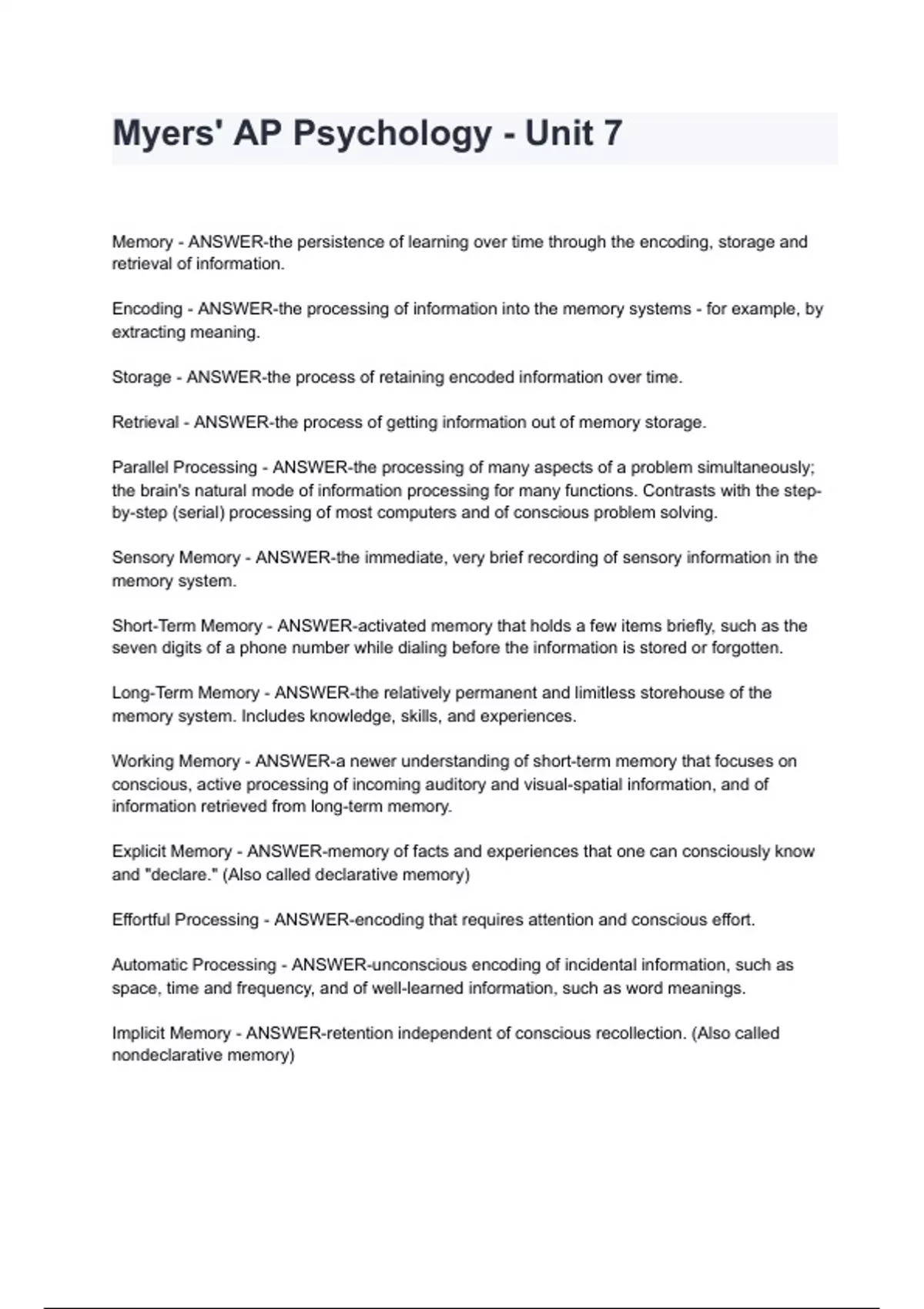 Myers' AP Psychology - Unit 7

Memory - ANSWER-the persistence of learning over time through the encoding, storage and retrieval of information.

Encoding - ANSWER-the processing of information into the memory systems - for example, by extracting meaning.

Storage - ANSWER-the process of retaining encoded information over time.

Retrieval - ANSWER-the process of getting information out of memory storage.

Parallel Processing - ANSWER-the processing of many aspects of a problem simultaneously; the brain's natural mode of information processing for many functions. Contrasts with the step-by-step (serial) processing of most computers and of conscious problem solving.

Sensory Memory - ANSWER-the immediate, very brief recording of sensory information in the memory system.

Short-Term Memory - ANSWER-activated memory that holds a few items briefly, such as the seven digits of a phone number while dialing before the information is stored or forgotten.

Long-Term Memory - ANSWER-the relatively permanent and limitless storehouse of the memory system. Includes knowledge, skills, and experiences.

Working Memory - ANSWER-a newer understanding of short-term memory that focuses on conscious, active processing of incoming auditory and visual-spatial information, and of information retrieved from long-term memory.

Explicit Memory - ANSWER-memory of facts and experiences that one can consciously know and "declare." (Also called declarative memory)

Effortful Processing - ANSWER-encoding that requires attention and conscious effort.

Automatic Processing - ANSWER-unconscious encoding of incidental information, such as space, time and frequency, and of well-learned information, such as word meanings.

Implicit Memory - ANSWER-retention independent of conscious recollection. (Also called nondeclarative memory)